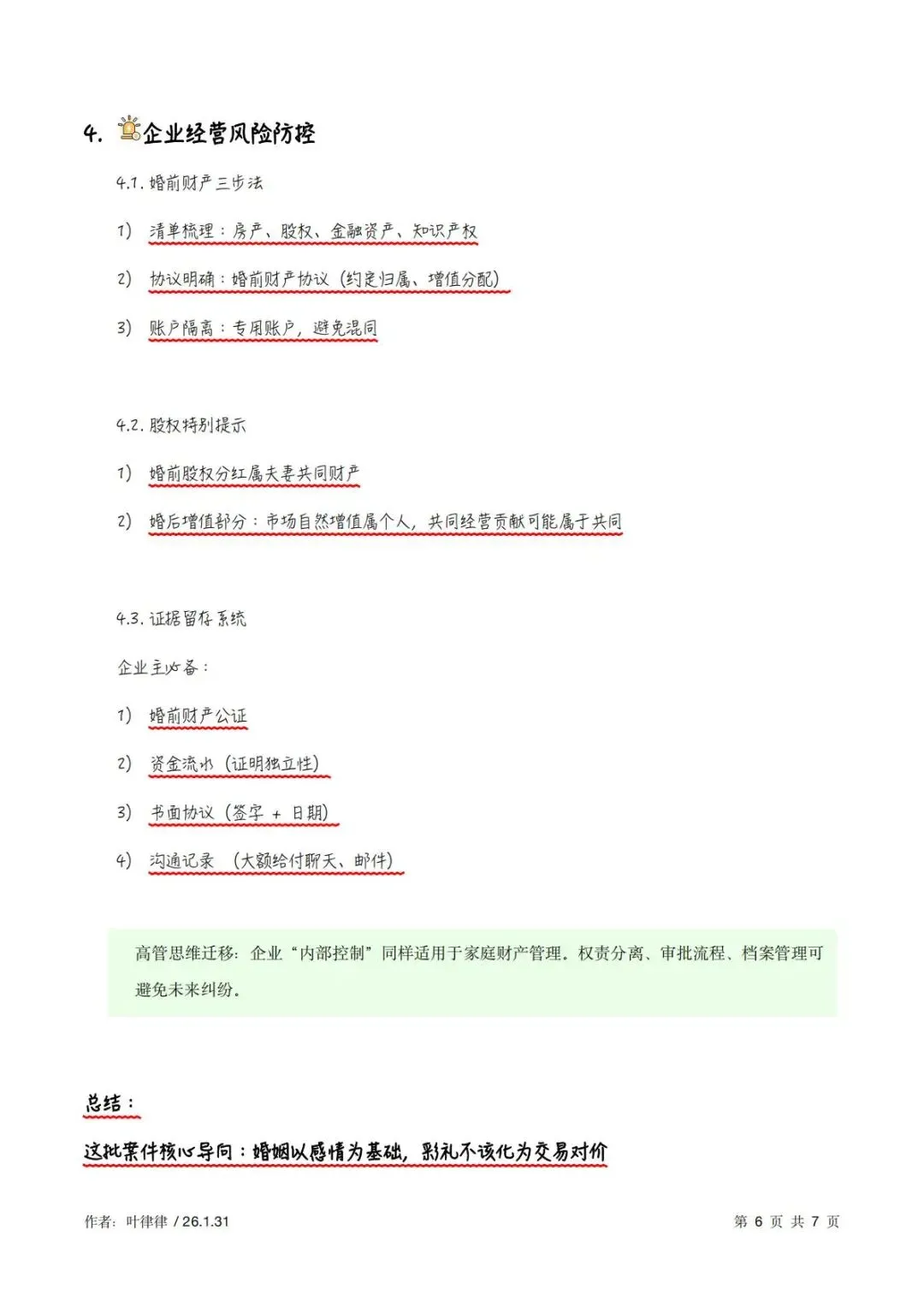 4. 企业经营风险防控

4.1. 婚前财产三步法

1) 清单梳理：房产、股权、金融资产、知识产权

2) 协议明确：婚前财产协议（约定归属、增值分配）

3) 账户隔离：专用账户，避免混同

4.2. 股权特别提示

1) 婚前股权分红属夫妻共同财产

2) 婚后增值部分：市场自然增值属个人，共同经营贡献可能属于共同

4.3. 证据留存系统

企业主必备：

1) 婚前财产公证

2) 资金流水（证明独立性）

3) 书面协议（签字 + 日期）

4) 沟通记录 （大额给付聊天、邮件）

高管思维迁移：企业“内部控制”同样适用于家庭财产管理。权责分离、审批流程、档案管理可避免未来纠纷。

总结：

这批案件核心导向：婚姻以感情为基础，彩礼不该化为交易对价

作者：叶律律 / 26.1.31

第 6 页 共 7 页